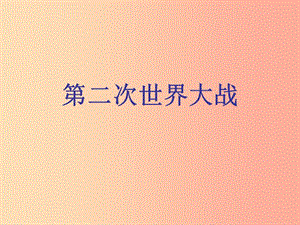 第二次世界大战